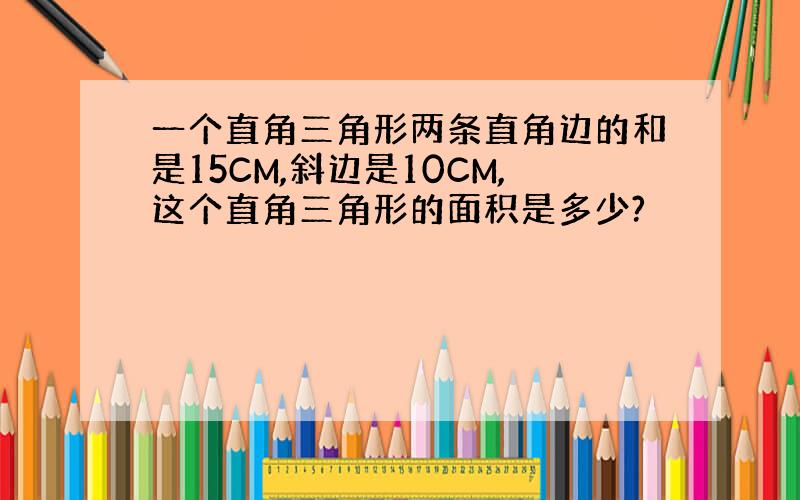 一个直角三角形两条直角边的和是15CM,斜边是10CM,
这个直角三角形的面积是多少?

0 1 2 3 4 5 6 7 8 9 10 11 12 13 14 15 16 17 18 19 20 21 22 23 24 25 26 27 28 29 30